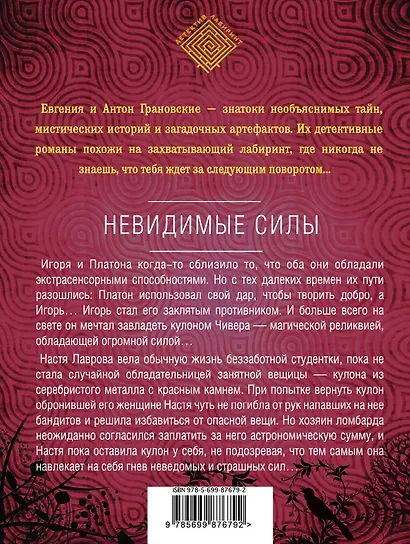 ДЕТЕКТИВ ЛАБИРИНТ

Евгения и Антон Грановские — знатоки необъяснимых тайн, мистических историй и загадочных артефактов. Их детективные романы похожи на захватывающий лабиринт, где никогда не знаешь, что тебя ждет за следующим поворотом...

НЕВИДИМЫЕ СИЛЫ

Игоря и Платона когда-то сблизило то, что оба они обладали экстрасенсорными способностями. Но с тех далеких времен их пути разошлись: Платон использовал свой дар, чтобы творить добро, а Игорь... Игорь стал его заклятым противником. И больше всего на свете он мечтал завладеть кулоном Чивера — магической реликвией, обладающей огромной силой...

Настя Лаврова вела обычную жизнь беззаботной студентки, пока не стала случайной обладательницей занятной вещицы — кулона из серебристого металла с красным камнем. При попытке вернуть кулон обронившей его женщине Настя чуть не погибла от рук напавших на нее бандитов и решила избавиться от опасной вещи. Но хозяин ломбарда неожиданно согласился заплатить за него астрономическую сумму, и Настя пока оставила кулон у себя, не подозревая, что тем самым она навлекает на себя гнев неведомых и страшных сил...

ISBN 978-5-699-87679-2

9 785699 876792 >